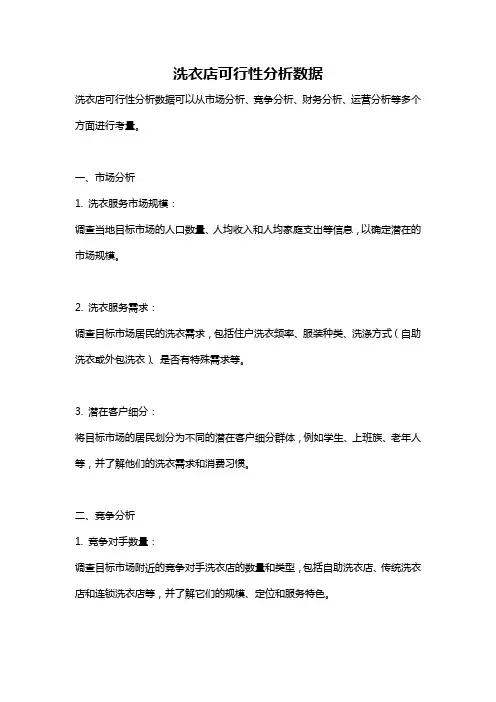 洗衣店可行性分析数据

洗衣店可行性分析数据可以从市场分析、竞争分析、财务分析、运营分析等多个方面进行考量。

一、市场分析

1. 洗衣服务市场规模：

调查当地目标市场的人口数量、人均收入和人均家庭支出等信息，以确定潜在的市场规模。

2. 洗衣服务需求：

调查目标市场居民的洗衣需求，包括住户洗衣频率、服装种类、洗涤方式（自助洗衣或外包洗衣）、是否有特殊需求等。

3. 潜在客户细分：

将目标市场的居民划分为不同的潜在客户细分群体，例如学生、上班族、老年人等，并了解他们的洗衣需求和消费习惯。

二、竞争分析

1. 竞争对手数量：

调查目标市场附近的竞争对手洗衣店的数量和类型，包括自助洗衣店、传统洗衣店和连锁洗衣店等，并了解它们的规模、定位和服务特色。